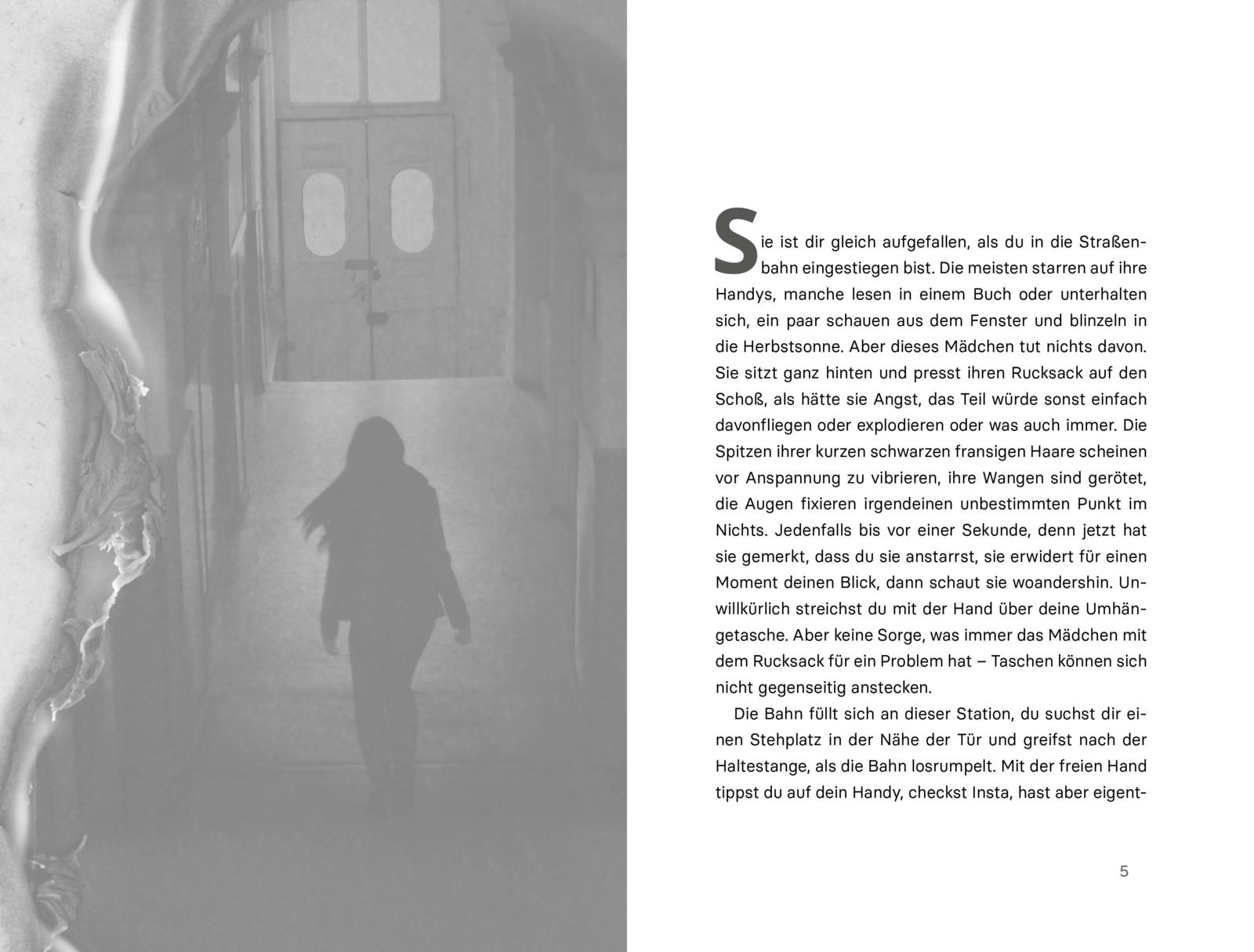 Sie ist dir gleich aufgefallen, als du in die Straßenbahn eingestiegen bist. Die meisten starren auf ihre Handys, manche lesen in einem Buch oder unterhalten sich, ein paar schauen aus dem Fenster und blinzeln in die Herbstsonne. Aber dieses Mädchen tut nichts davon. Sie sitzt ganz hinten und presst ihren Rucksack auf den Schoß, als hätte sie Angst, das Teil würde sonst einfach davonfliegen oder explodieren oder was auch immer. Die Spitzen ihrer kurzen schwarzen fransigen Haare scheinen vor Anspannung zu vibrieren, ihre Wangen sind gerötet, die Augen fixieren irgendeinen unbestimmten Punkt im Nichts. Jedenfalls bis vor einer Sekunde, denn jetzt hat sie gemerkt, dass du sie anstarrst, sie erwidert für einen Moment deinen Blick, dann schaut sie woandershin. Unwillkürlich streichst du mit der Hand über deine Umhängetasche. Aber keine Sorge, was immer das Mädchen mit dem Rucksack für ein Problem hat – Taschen können sich nicht gegenseitig anstecken.

Die Bahn füllt sich an dieser Station, du suchst dir einen Stehplatz in der Nähe der Tür und greifst nach der Haltestange, als die Bahn losrumpelt. Mit der freien Hand tippst du auf dein Handy, checkst Insta, hast aber eigent-

5